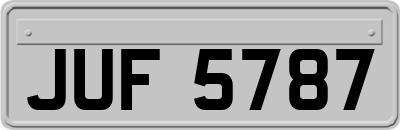 JUF 5787